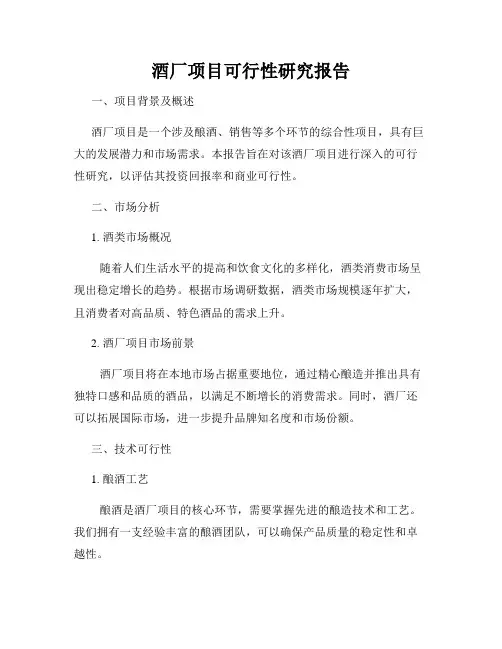 酒厂项目可行性研究报告

一、项目背景及概述

酒厂项目是一个涉及酿酒、销售等多个环节的综合性项目，具有巨大的发展潜力和市场需求。本报告旨在对该酒厂项目进行深入的可行性研究，以评估其投资回报率和商业可行性。

二、市场分析

1. 酒类市场概况

随着人们生活水平的提高和饮食文化的多样化，酒类消费市场呈现出稳定增长的趋势。根据市场调研数据，酒类市场规模逐年扩大，且消费者对高品质、特色酒品的需求上升。

2. 酒厂项目市场前景

酒厂项目将在本地市场占据重要地位，通过精心酿造并推出具有独特口感和品质的酒品，以满足不断增长的消费需求。同时，酒厂还可以拓展国际市场，进一步提升品牌知名度和市场份额。

三、技术可行性

1. 酿酒工艺

酿酒是酒厂项目的核心环节，需要掌握先进的酿造技术和工艺。我们拥有一支经验丰富的酿酒团队，可以确保产品质量的稳定性和卓越性。